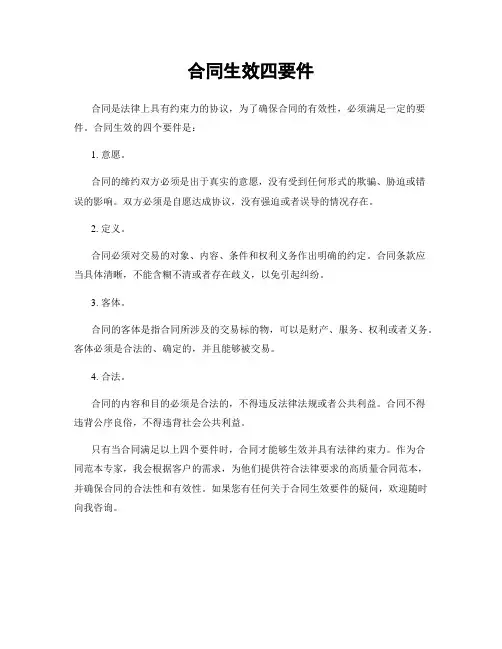 合同生效四要件

合同是法律上具有约束力的协议，为了确保合同的有效性，必须满足一定的要件。合同生效的四个要件是：

1. 意愿。

合同的缔约双方必须是出于真实的意愿，没有受到任何形式的欺骗、胁迫或错误的影响。双方必须是自愿达成协议，没有强迫或者误导的情况存在。

2. 定义。

合同必须对交易的对象、内容、条件和权利义务作出明确的约定。合同条款应当具体清晰，不能含糊不清或者存在歧义，以免引起纠纷。

3. 客体。

合同的客体是指合同所涉及的交易标的物，可以是财产、服务、权利或者义务。客体必须是合法的、确定的，并且能够被交易。

4. 合法。

合同的内容和目的必须是合法的，不得违反法律法规或者公共利益。合同不得违背公序良俗，不得违背社会公共利益。

只有当合同满足以上四个要件时，合同才能够生效并具有法律约束力。作为合同范本专家，我会根据客户的需求，为他们提供符合法律要求的高质量合同范本，并确保合同的合法性和有效性。如果您有任何关于合同生效要件的疑问，欢迎随时向我咨询。